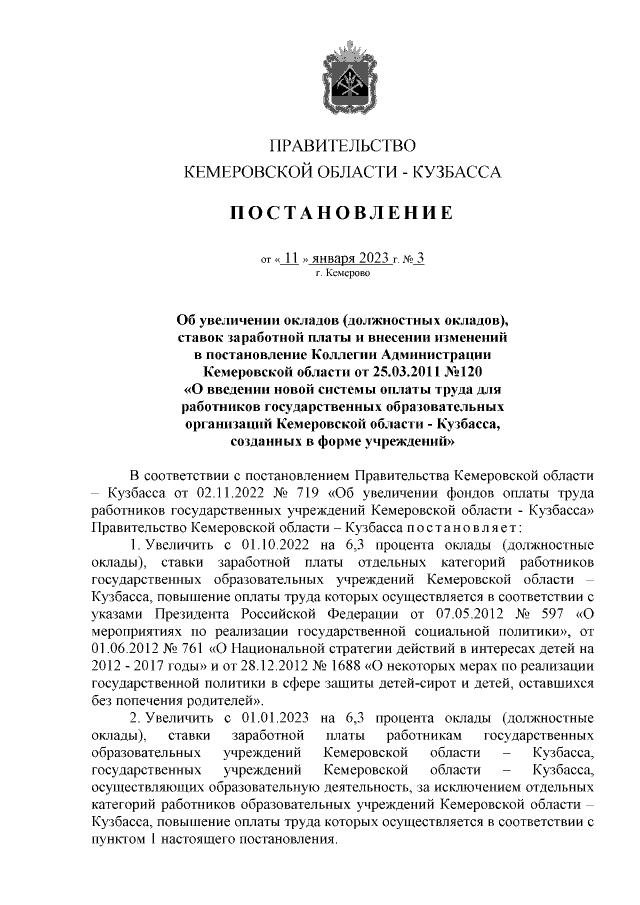 ПРАВИТЕЛЬСТВО
КЕМЕРОВСКОЙ ОБЛАСТИ - КУЗБАССА

ПОСТАНОВЛЕНИЕ

от « 11 » января 2023 г. № 3
г. Кемерово

Об увеличении окладов (должностных окладов), ставок заработной платы и внесении изменений в постановление Коллегии Администрации Кемеровской области от 25.03.2011 №120 «О введении новой системы оплаты труда для работников государственных образовательных организаций Кемеровской области - Кузбасса, созданных в форме учреждений»

В соответствии с постановлением Правительства Кемеровской области – Кузбасса от 02.11.2022 № 719 «Об увеличении фондов оплаты труда работников государственных учреждений Кемеровской области - Кузбасса» Правительство Кемеровской области – Кузбасса постановляет:

1. Увеличить с 01.10.2022 на 6,3 процента оклады (должностные оклады), ставки заработной платы отдельных категорий работников государственных образовательных учреждений Кемеровской области – Кузбасса, повышение оплаты труда которых осуществляется в соответствии с указами Президента Российской Федерации от 07.05.2012 № 597 «О мероприятиях по реализации государственной социальной политики», от 01.06.2012 № 761 «О Национальной стратегии действий в интересах детей на 2012 - 2017 годы» и от 28.12.2012 № 1688 «О некоторых мерах по реализации государственной политики в сфере защиты детей-сирот и детей, оставшихся без попечения родителей».

2. Увеличить с 01.01.2023 на 6,3 процента оклады (должностные оклады), ставки заработной платы работникам государственных образовательных учреждений Кемеровской области – Кузбасса, государственных учреждений Кемеровской области – Кузбасса, осуществляющих образовательную деятельность, за исключением отдельных категорий работников образовательных учреждений Кемеровской области – Кузбасса, повышение оплаты труда которых осуществляется в соответствии с пунктом 1 настоящего постановления.